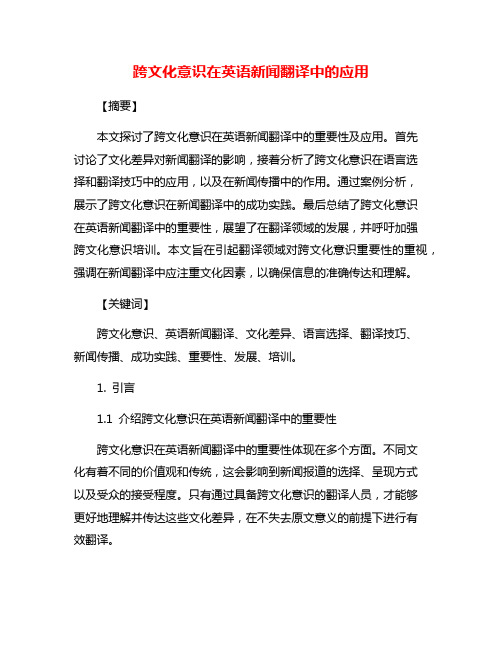 跨文化意识在英语新闻翻译中的应用

【摘要】

本文探讨了跨文化意识在英语新闻翻译中的重要性及应用。首先讨论了文化差异对新闻翻译的影响，接着分析了跨文化意识在语言选择和翻译技巧中的应用，以及在新闻传播中的作用。通过案例分析，展示了跨文化意识在新闻翻译中的成功实践。最后总结了跨文化意识在英语新闻翻译中的重要性，展望了在翻译领域的发展，并呼吁加强跨文化意识培训。本文旨在引起翻译领域对跨文化意识重要性的重视，强调在新闻翻译中应注重文化因素，以确保信息的准确传达和理解。

【关键词】

跨文化意识、英语新闻翻译、文化差异、语言选择、翻译技巧、新闻传播、成功实践、重要性、发展、培训。

1. 引言

1.1 介绍跨文化意识在英语新闻翻译中的重要性

跨文化意识在英语新闻翻译中的重要性体现在多个方面。不同文化有着不同的价值观和传统，这会影响到新闻报道的选择、呈现方式以及受众的接受程度。只有通过具备跨文化意识的翻译人员，才能够更好地理解并传达这些文化差异，在不失去原文意义的前提下进行有效翻译。